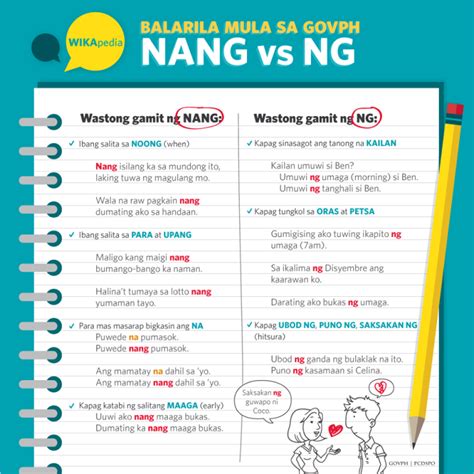 WIKApedia

BALARILA MULA SA GOVPH
NANG vs NG

Wastong gamit ng NANG:

✓ Ibang salita sa NOONG (when)

Nang isilang ka sa mundong ito, laking tuwa ng magulang mo.

Wala na raw pagkain nang dumating ako sa handaan.

✓ Ibang salita sa PARA at UPANG

Maligo kang maigi nang bumango-bango ka naman.

Halina't tumaya sa lotto nang yumaman tayo.

✓ Para mas masarap bigkasin ang NA
Puwede na pumasok.
Puwede nang pumasok.

Ang mamatay na dahil sa 'yo.
Ang mamatay nang dahil sa 'yo.

✓ Kapag katabi ng salitang MAAGA (early)
Uuwi ako nang maaga bukas.
Dumating ka nang maaga bukas.

Wastong gamit ng NG:

✓ Kapag sinasagot ang tanong na KAILAN

Kailan umuwi si Ben?
Umuwi ng umaga (morning) si Ben.
Umuwi ng tanghali si Ben.

✓ Kapag tungkol sa ORAS at PETSA

Gumigising ako tuwing ikapito ng umaga (7am).

Sa ikalima ng Disyembre ang kaarawan ko.

Darating ako bukas ng umaga.

✓ Kapag UBOD NG, PUNO NG, SAKSAKAN NG (hitsura)

Ubod ng ganda ng bulaklak na ito.
Puno ng kasamaan si Celina.

Saksakan ng guwapo ni Coco.

GOVPH | PCDSPO